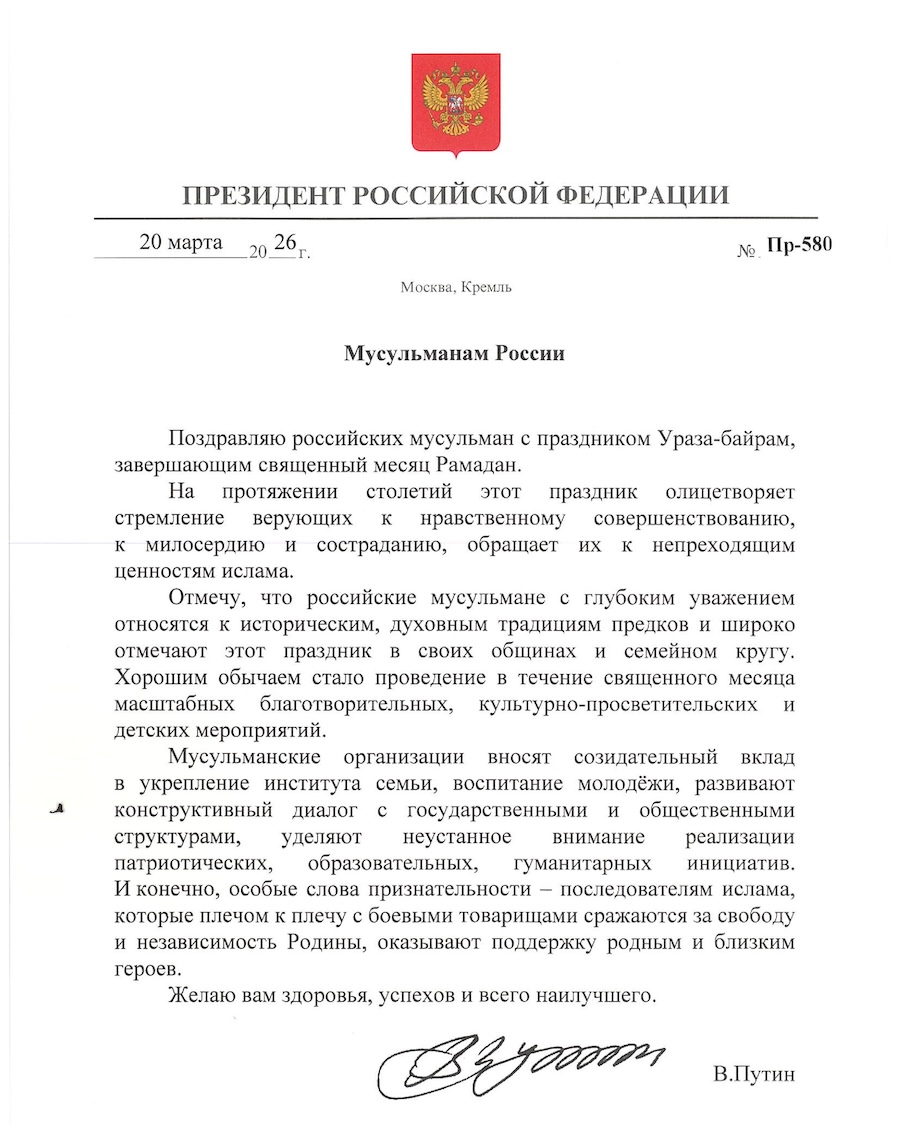 ПРЕЗИДЕНТ РОССИЙСКОЙ ФЕДЕРАЦИИ

20 марта 20 26 г. № Пр-580

Москва, Кремль

Мусульманам России

Поздравляю российских мусульман с праздником Ураза-байрам, завершающим священный месяц Рамадан.

На протяжении столетий этот праздник олицетворяет стремление верующих к нравственному совершенствованию, к милосердию и состраданию, обращает их к непреходящим ценностям ислама.

Отмечу, что российские мусульмане с глубоким уважением относятся к историческим, духовным традициям предков и широко отмечают этот праздник в своих общинах и семейном кругу. Хорошим обычаем стало проведение в течение священного месяца масштабных благотворительных, культурно-просветительских и детских мероприятий.

Мусульманские организации вносят созидательный вклад в укрепление института семьи, воспитание молодёжи, развивают конструктивный диалог с государственными и общественными структурами, уделяют неустанное внимание реализации патриотических, образовательных, гуманитарных инициатив. И конечно, особые слова признательности – последователям ислама, которые плечом к плечу с боевыми товарищами сражаются за свободу и независимость Родины, оказывают поддержку родным и близким героев.

Желаю вам здоровья, успехов и всего наилучшего.

В.Путин